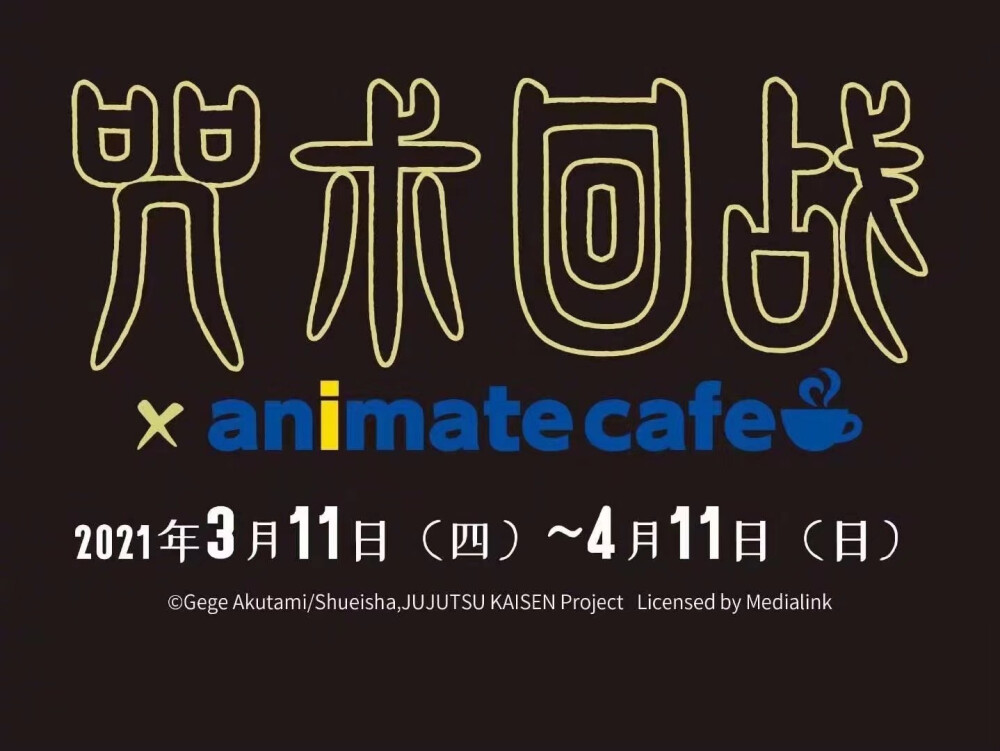 咒术回战

× animate cafe

2021年3月11日（四）~4月11日（日）

©Gege Akutami/Shueisha,JUJUTSU KAISEN Project Licensed by Medialink